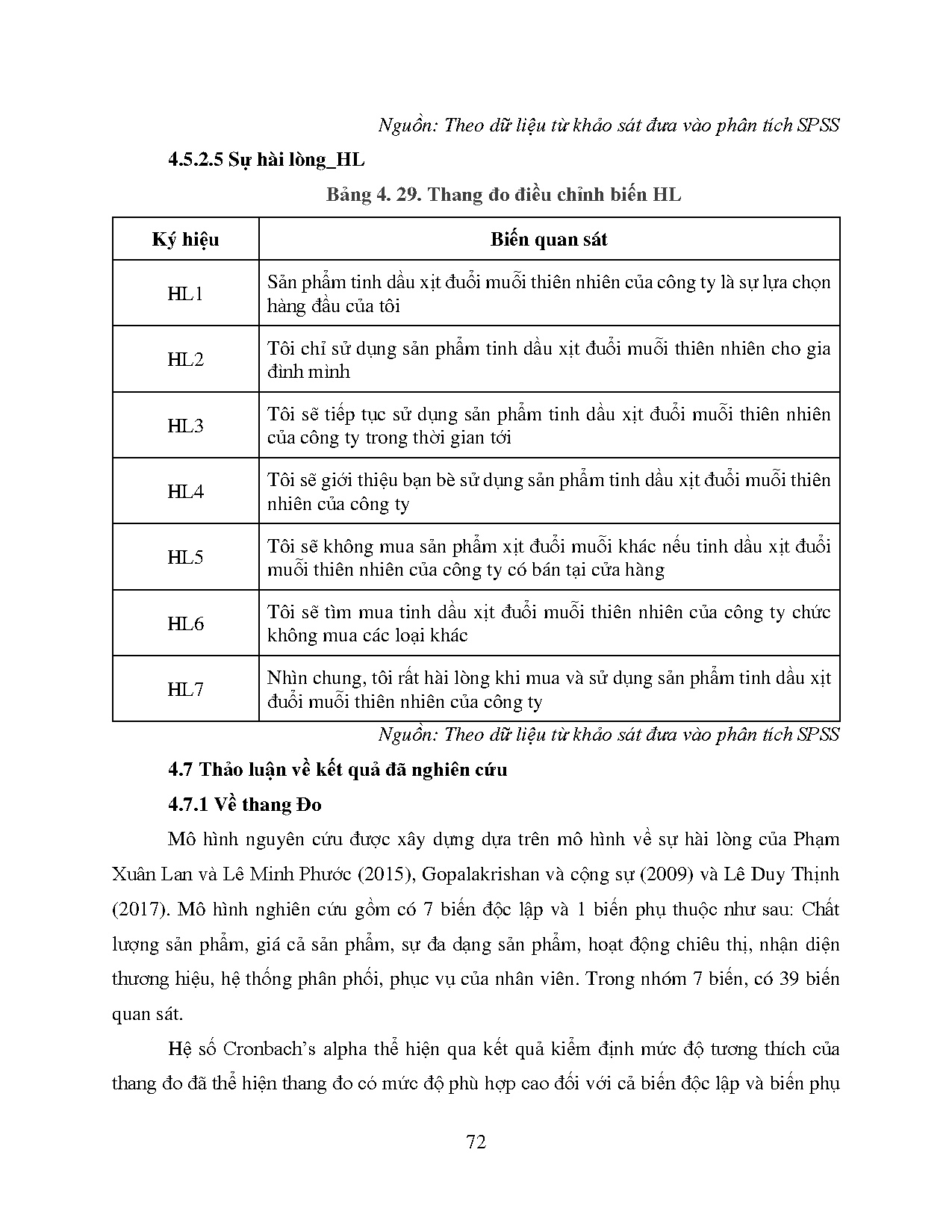 Nguồn: Theo dữ liệu từ khảo sát đưa vào phân tích SPSS

4.5.2.5 Sự hài lòng_HL

Bảng 4. 29. Thang đo điều chỉnh biến HL

| Ký hiệu | Biến quan sát |
|---|---|
| HL1 | Sản phẩm tinh dầu xịt đuổi muỗi thiên nhiên của công ty là sự lựa chọn hàng đầu của tôi |
| HL2 | Tôi chỉ sử dụng sản phẩm tinh dầu xịt đuổi muỗi thiên nhiên cho gia đình mình |
| HL3 | Tôi sẽ tiếp tục sử dụng sản phẩm tinh dầu xịt đuổi muỗi thiên nhiên của công ty trong thời gian tới |
| HL4 | Tôi sẽ giới thiệu bạn bè sử dụng sản phẩm tinh dầu xịt đuổi muỗi thiên nhiên của công ty |
| HL5 | Tôi sẽ không mua sản phẩm xịt đuổi muỗi khác nếu tinh dầu xịt đuổi muỗi thiên nhiên của công ty có bán tại cửa hàng |
| HL6 | Tôi sẽ tìm mua tinh dầu xịt đuổi muỗi thiên nhiên của công ty chức không mua các loại khác |
| HL7 | Nhìn chung, tôi rất hài lòng khi mua và sử dụng sản phẩm tinh dầu xịt đuổi muỗi thiên nhiên của công ty |

Nguồn: Theo dữ liệu từ khảo sát đưa vào phân tích SPSS

4.7 Thảo luận về kết quả đã nghiên cứu

4.7.1 Về thang Đo

Mô hình nguyên cứu được xây dựng dựa trên mô hình về sự hài lòng của Phạm Xuân Lan và Lê Minh Phước (2015), Gopalakrishan và cộng sự (2009) và Lê Duy Thịnh (2017). Mô hình nghiên cứu gồm có 7 biến độc lập và 1 biến phụ thuộc như sau: Chất lượng sản phẩm, giá cả sản phẩm, sự đa dạng sản phẩm, hoạt động chiêu thị, nhận diện thương hiệu, hệ thống phân phối, phục vụ của nhân viên. Trong nhóm 7 biến, có 39 biến quan sát.

Hệ số Cronbach's alpha thể hiện qua kết quả kiểm định mức độ tương thích của thang đo đã thể hiện thang đo có mức độ phù hợp cao đối với cả biến độc lập và biến phụ

72